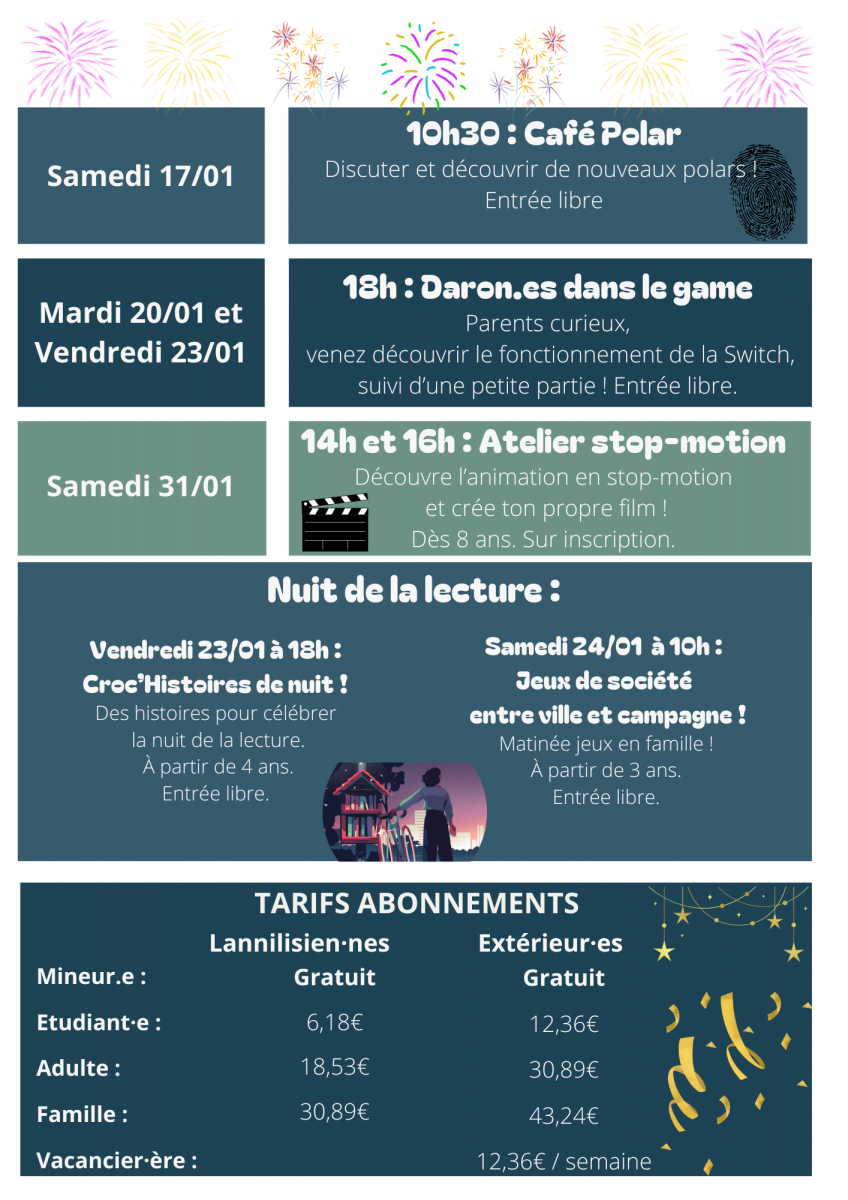 Samedi 17/01

10h30 : Café Polar
Discuter et découvrir de nouveaux polars !
Entrée libre

Mardi 20/01 et Vendredi 23/01

18h : Daron.es dans le game
Parents curieux,
venez découvrir le fonctionnement de la Switch, suivi d'une petite partie ! Entrée libre.

Samedi 31/01

14h et 16h : Atelier stop-motion
Découvre l'animation en stop-motion et crée ton propre film !
Dès 8 ans. Sur inscription.

Nuit de la lecture :

Vendredi 23/01 à 18h :
Croc'Histoires de nuit !
Des histoires pour célébrer la nuit de la lecture.
À partir de 4 ans.
Entrée libre.

Samedi 24/01 à 10h :
Jeux de société entre ville et campagne !
Matinée jeux en famille !
À partir de 3 ans.
Entrée libre.

TARIFS ABONNEMENTS

| | Lannilisien·nes | Extérieur·es |
|---|---|---|
| Mineur.e : | Gratuit | Gratuit |
| Etudiant·e : | 6,18€ | 12,36€ |
| Adulte : | 18,53€ | 30,89€ |
| Famille : | 30,89€ | 43,24€ |
| Vacancier·ère : | | 12,36€ / semaine |